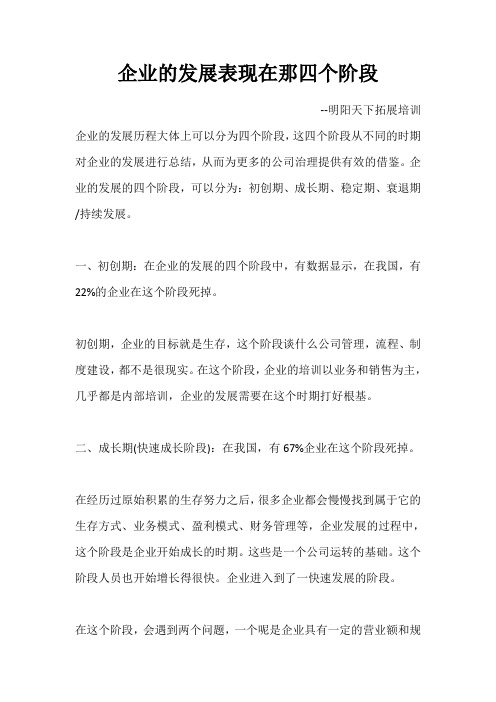 企业的发展表现在那四个阶段

--明阳天下拓展培训

企业的发展历程大体上可以分为四个阶段，这四个阶段从不同的时期对企业的发展进行总结，从而为更多的公司治理提供有效的借鉴。企业的发展的四个阶段，可以分为：初创期、成长期、稳定期、衰退期/持续发展。

一、初创期：在企业的发展的四个阶段中，有数据显示，在我国，有22%的企业在这个阶段死掉。

初创期，企业的目标就是生存，这个阶段谈什么公司管理，流程、制度建设，都不是很现实。在这个阶段，企业的培训以业务和销售为主，几乎都是内部培训，企业的发展需要在这个时期打好根基。

二、成长期(快速成长阶段)：在我国，有67%企业在这个阶段死掉。

在经历过原始积累的生存努力之后，很多企业都会慢慢找到属于它的生存方式、业务模式、盈利模式、财务管理等，企业发展的过程中，这个阶段是企业开始成长的时期。这些是一个公司运转的基础。这个阶段人员也开始增长得很快。企业进入到了一快速发展的阶段。

在这个阶段，会遇到两个问题，一个呢是企业具有一定的营业额和规